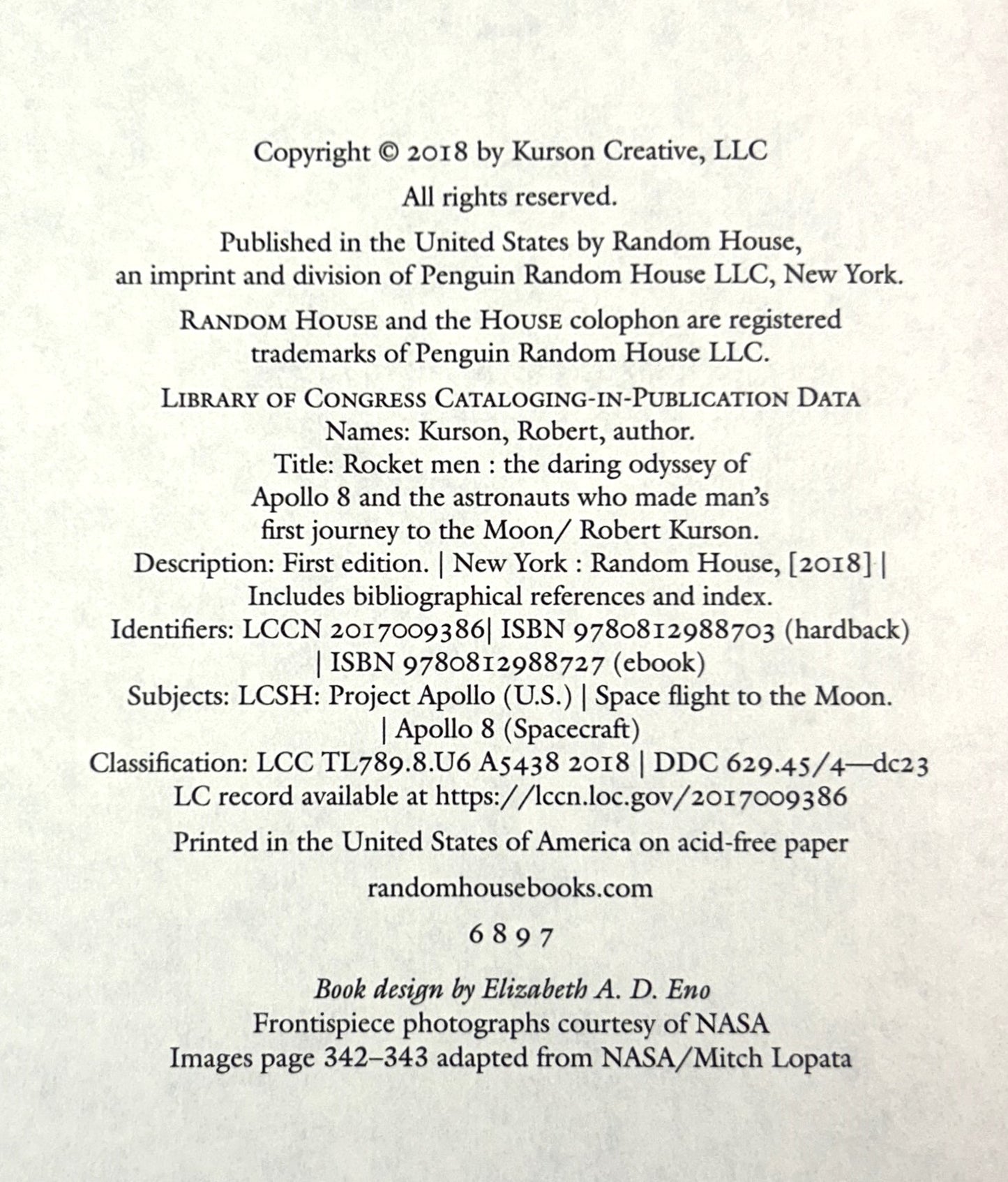 Copyright © 2018 by Kurson Creative, LLC

All rights reserved.

Published in the United States by Random House, an imprint and division of Penguin Random House LLC, New York.

RANDOM HOUSE and the HOUSE colophon are registered trademarks of Penguin Random House LLC.

LIBRARY OF CONGRESS CATALOGING-IN-PUBLICATION DATA
Names: Kurson, Robert, author.
Title: Rocket men : the daring odyssey of Apollo 8 and the astronauts who made man's first journey to the Moon/ Robert Kurson.
Description: First edition. | New York : Random House, [2018] | Includes bibliographical references and index.
Identifiers: LCCN 2017009386| ISBN 9780812988703 (hardback) | ISBN 9780812988727 (ebook)
Subjects: LCSH: Project Apollo (U.S.) | Space flight to the Moon. | Apollo 8 (Spacecraft)
Classification: LCC TL789.8.U6 A5438 2018 | DDC 629.45/4—dc23
LC record available at https://lccn.loc.gov/2017009386

Printed in the United States of America on acid-free paper

randomhousebooks.com

6 8 9 7

Book design by Elizabeth A. D. Eno
Frontispiece photographs courtesy of NASA
Images page 342–343 adapted from NASA/Mitch Lopata